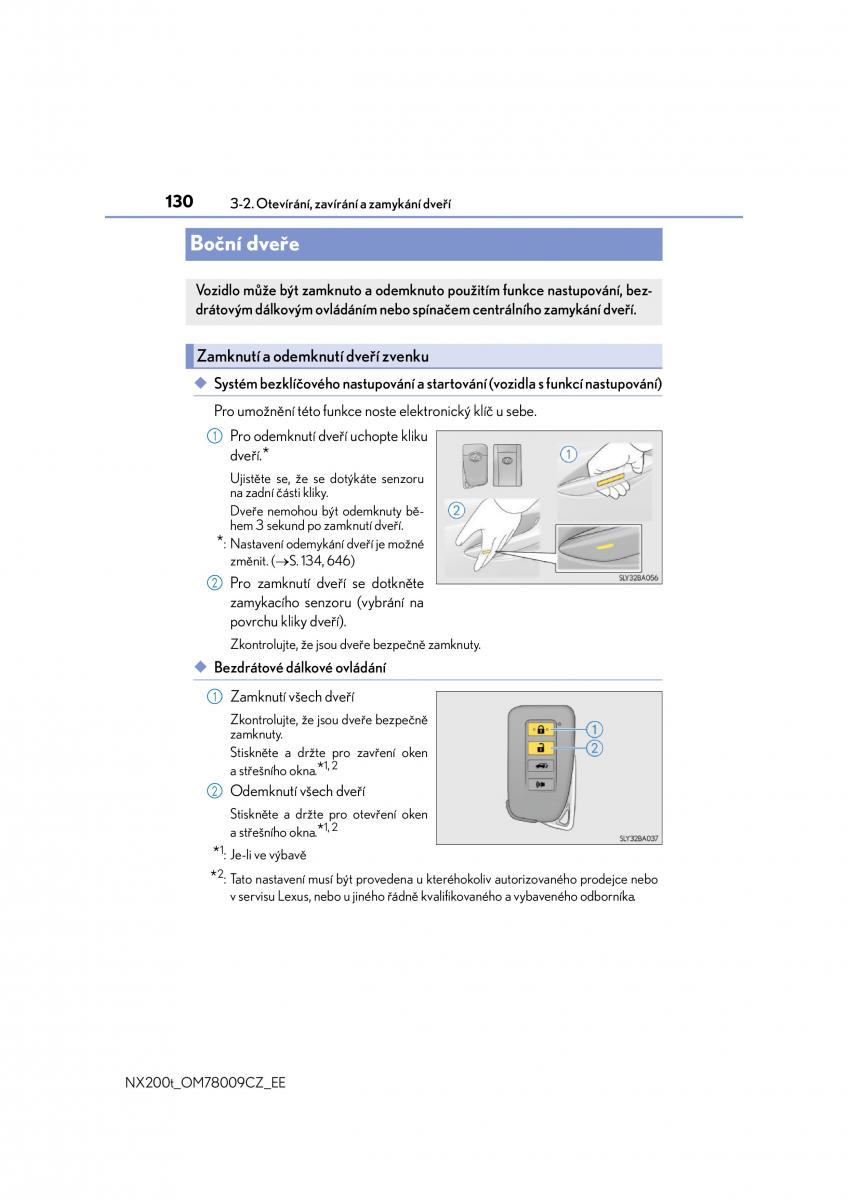 130 3-2. Otevírání, zavírání a zamykání dveří

Boční dveře

Vozidlo může být zamknuto a odemknuto použitím funkce nastupování, bezdrátovým dálkovým ovládáním nebo spínačem centrálního zamykání dveří.

Zamknutí a odemknutí dveří zvenku

◆ Systém bezklíčového nastupování a startování (vozidla s funkcí nastupování)

Pro umožnění této funkce noste elektronický klíč u sebe.

1 Pro odemknutí dveří uchopte kliku dveří.*

Ujistěte se, že se dotýkáte senzoru na zadní části kliky.

Dveře nemohou být odemknuty během 3 sekund po zamknutí dveří.

*: Nastavení odemykání dveří je možné změnit. (→S. 134, 646)

2 Pro zamknutí dveří se dotkněte zamykacího senzoru (vybrání na povrchu kliky dveří).

Zkontrolujte, že jsou dveře bezpečně zamknuty.

1
2
SLY32BA056

◆ Bezdrátové dálkové ovládání

1 Zamknutí všech dveří

Zkontrolujte, že jsou dveře bezpečně zamknuty.

Stiskněte a držte pro zavření oken a střešního okna.$^{*1, 2}$

2 Odemknutí všech dveří

Stiskněte a držte pro otevření oken a střešního okna.$^{*1, 2}$

1
2
SLY32BA037

$^{*1}$: Je-li ve výbavě

$^{*2}$: Tato nastavení musí být provedena u kteréhokoliv autorizovaného prodejce nebo v servisu Lexus, nebo u jiného řádně kvalifikovaného a vybaveného odborníka.

NX200t_OM78009CZ_EE